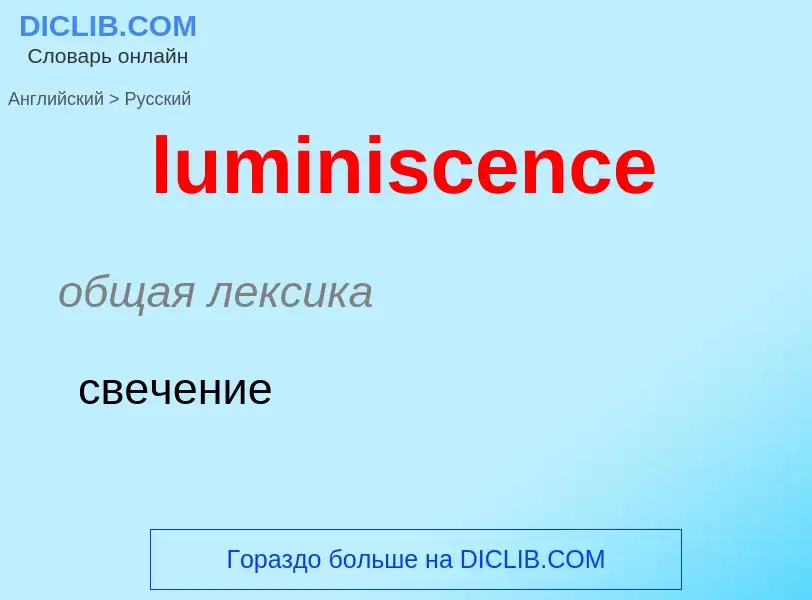 DICLIB.COM
Словарь онлайн

Английский > Русский

luminiscence

общая лексика

свечение

Гораздо больше на DICLIB.COM